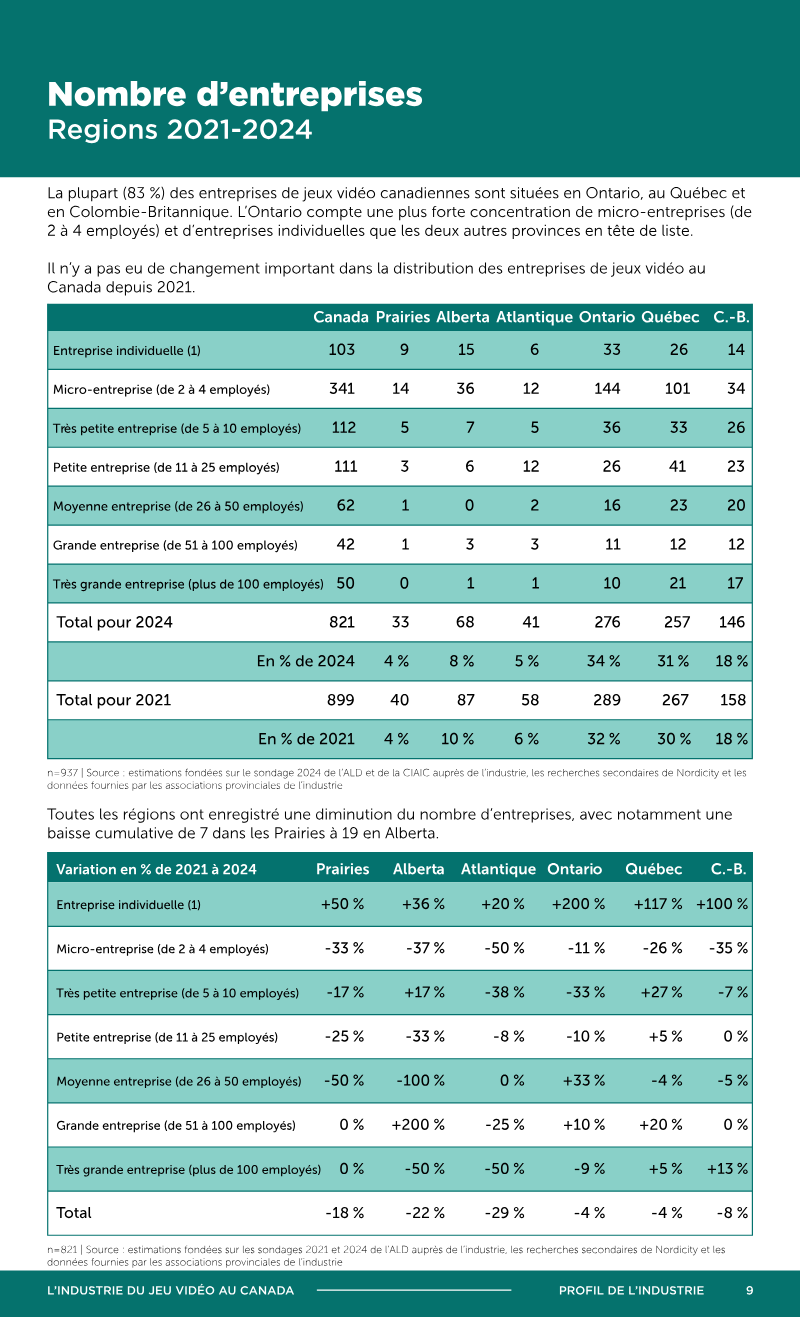 Nombre d'entreprises
Regions 2021-2024

La plupart (83 %) des entreprises de jeux vidéo canadiennes sont situées en Ontario, au Québec et en Colombie-Britannique. L'Ontario compte une plus forte concentration de micro-entreprises (de 2 à 4 employés) et d'entreprises individuelles que les deux autres provinces en tête de liste.

Il n'y a pas eu de changement important dans la distribution des entreprises de jeux vidéo au Canada depuis 2021.

| | Canada | Prairies | Alberta | Atlantique | Ontario | Québec | C.-B. |
|---|---|---|---|---|---|---|---|
| Entreprise individuelle (1) | 103 | 9 | 15 | 6 | 33 | 26 | 14 |
| Micro-entreprise (de 2 à 4 employés) | 341 | 14 | 36 | 12 | 144 | 101 | 34 |
| Très petite entreprise (de 5 à 10 employés) | 112 | 5 | 7 | 5 | 36 | 33 | 26 |
| Petite entreprise (de 11 à 25 employés) | 111 | 3 | 6 | 12 | 26 | 41 | 23 |
| Moyenne entreprise (de 26 à 50 employés) | 62 | 1 | 0 | 2 | 16 | 23 | 20 |
| Grande entreprise (de 51 à 100 employés) | 42 | 1 | 3 | 3 | 11 | 12 | 12 |
| Très grande entreprise (plus de 100 employés) | 50 | 0 | 1 | 1 | 10 | 21 | 17 |
| Total pour 2024 | 821 | 33 | 68 | 41 | 276 | 257 | 146 |
| En % de 2024 | | 4 % | 8 % | 5 % | 34 % | 31 % | 18 % |
| Total pour 2021 | 899 | 40 | 87 | 58 | 289 | 267 | 158 |
| En % de 2021 | | 4 % | 10 % | 6 % | 32 % | 30 % | 18 % |

n=937 | Source : estimations fondées sur le sondage 2024 de l'ALD et de la CIAIC auprès de l'industrie, les recherches secondaires de Nordicity et les données fournies par les associations provinciales de l'industrie

Toutes les régions ont enregistré une diminution du nombre d'entreprises, avec notamment une baisse cumulative de 7 dans les Prairies à 19 en Alberta.

| Variation en % de 2021 à 2024 | Prairies | Alberta | Atlantique | Ontario | Québec | C.-B. |
|---|---|---|---|---|---|---|
| Entreprise individuelle (1) | +50 % | +36 % | +20 % | +200 % | +117 % | +100 % |
| Micro-entreprise (de 2 à 4 employés) | -33 % | -37 % | -50 % | -11 % | -26 % | -35 % |
| Très petite entreprise (de 5 à 10 employés) | -17 % | +17 % | -38 % | -33 % | +27 % | -7 % |
| Petite entreprise (de 11 à 25 employés) | -25 % | -33 % | -8 % | -10 % | +5 % | 0 % |
| Moyenne entreprise (de 26 à 50 employés) | -50 % | -100 % | 0 % | +33 % | -4 % | -5 % |
| Grande entreprise (de 51 à 100 employés) | 0 % | +200 % | -25 % | +10 % | +20 % | 0 % |
| Très grande entreprise (plus de 100 employés) | 0 % | -50 % | -50 % | -9 % | +5 % | +13 % |
| Total | -18 % | -22 % | -29 % | -4 % | -4 % | -8 % |

n=821 | Source : estimations fondées sur les sondages 2021 et 2024 de l'ALD auprès de l'industrie, les recherches secondaires de Nordicity et les données fournies par les associations provinciales de l'industrie

L'INDUSTRIE DU JEU VIDÉO AU CANADA PROFIL DE L'INDUSTRIE 9